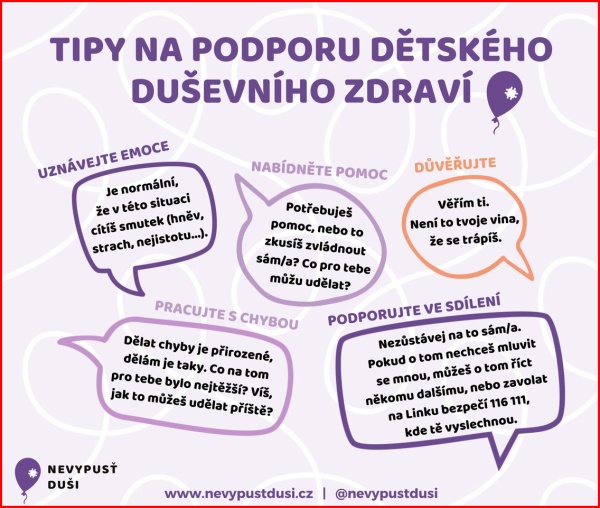 TIPY NA PODPORU DĚTSKÉHO DUŠEVNÍHO ZDRAVÍ

UZNÁVEJTE EMOCE

Je normální, že v této situaci cítíš smutek (hněv, strach, nejistotu...).

NABÍDNĚTE POMOC

Potřebuješ pomoc, nebo to zkusíš zvládnout sám/a? Co pro tebe můžu udělat?

DŮVĚŘUJTE

Věřím ti. Není to tvoje vina, že se trápíš.

PRACUJTE S CHYBOU

Dělat chyby je přirozené, dělám je taky. Co na tom pro tebe bylo nejtěžší? Víš, jak to můžeš udělat příště?

PODPORUJTE VE SDÍLENÍ

Nezůstávej na to sám/a. Pokud o tom nechceš mluvit se mnou, můžeš o tom říct někomu dalšímu, nebo zavolat na Linku bezpečí 116 111, kde tě vyslechnou.

NEVYPUSŤ DUŠI

www.nevypustdusi.cz | @nevypustdusi